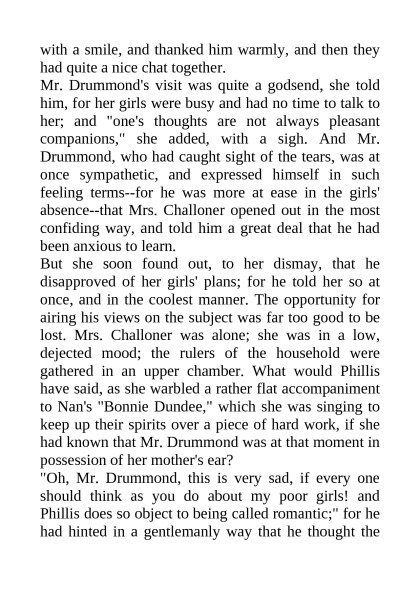 with a smile, and thanked him warmly, and then they had quite a nice chat together.
Mr. Drummond's visit was quite a godsend, she told him, for her girls were busy and had no time to talk to her; and "one's thoughts are not always pleasant companions," she added, with a sigh. And Mr. Drummond, who had caught sight of the tears, was at once sympathetic, and expressed himself in such feeling terms--for he was more at ease in the girls' absence--that Mrs. Challoner opened out in the most confiding way, and told him a great deal that he had been anxious to learn.
But she soon found out, to her dismay, that he disapproved of her girls' plans; for he told her so at once, and in the coolest manner. The opportunity for airing his views on the subject was far too good to be lost. Mrs. Challoner was alone; she was in a low, dejected mood; the rulers of the household were gathered in an upper chamber. What would Phillis have said, as she warbled a rather flat accompaniment to Nan's "Bonnie Dundee," which she was singing to keep up their spirits over a piece of hard work, if she had known that Mr. Drummond was at that moment in possession of her mother's ear?
"Oh, Mr. Drummond, this is very sad, if every one should think as you do about my poor girls! and Phillis does so object to being called romantic;" for he had hinted in a gentlemanly way that he thought the